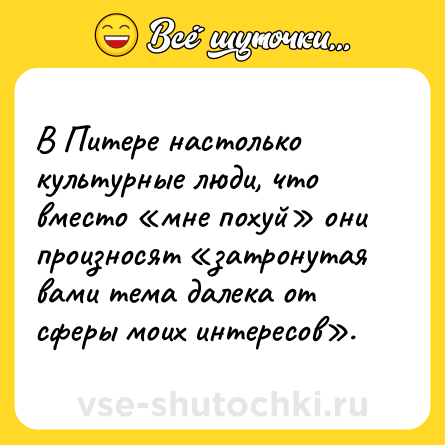 Всё шуточки...

В Питере настолько культурные люди, что вместо «мне похуй» они произносят «затронутая вами тема далека от сферы моих интересов».

vse-shutochki.ru